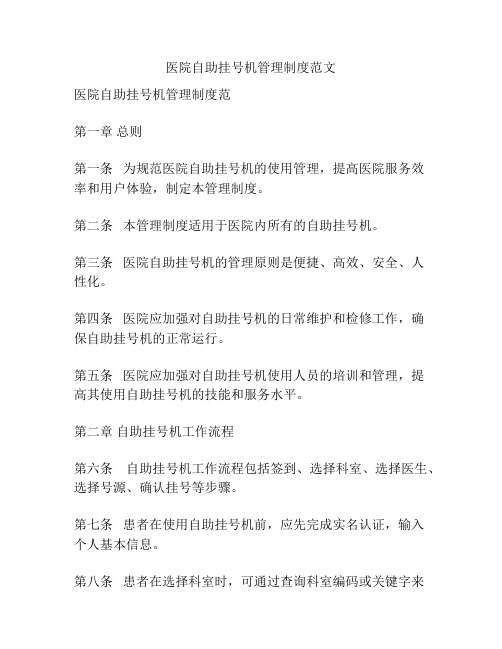 医院自助挂号机管理制度范文

医院自助挂号机管理制度范

第一章 总则

第一条 为规范医院自助挂号机的使用管理，提高医院服务效率和用户体验，制定本管理制度。

第二条 本管理制度适用于医院内所有的自助挂号机。

第三条 医院自助挂号机的管理原则是便捷、高效、安全、人性化。

第四条 医院应加强对自助挂号机的日常维护和检修工作，确保自助挂号机的正常运行。

第五条 医院应加强对自助挂号机使用人员的培训和管理，提高其使用自助挂号机的技能和服务水平。

第二章 自助挂号机工作流程

第六条 自助挂号机工作流程包括签到、选择科室、选择医生、选择号源、确认挂号等步骤。

第七条 患者在使用自助挂号机前，应先完成实名认证，输入个人基本信息。

第八条 患者在选择科室时，可通过查询科室编码或关键字来